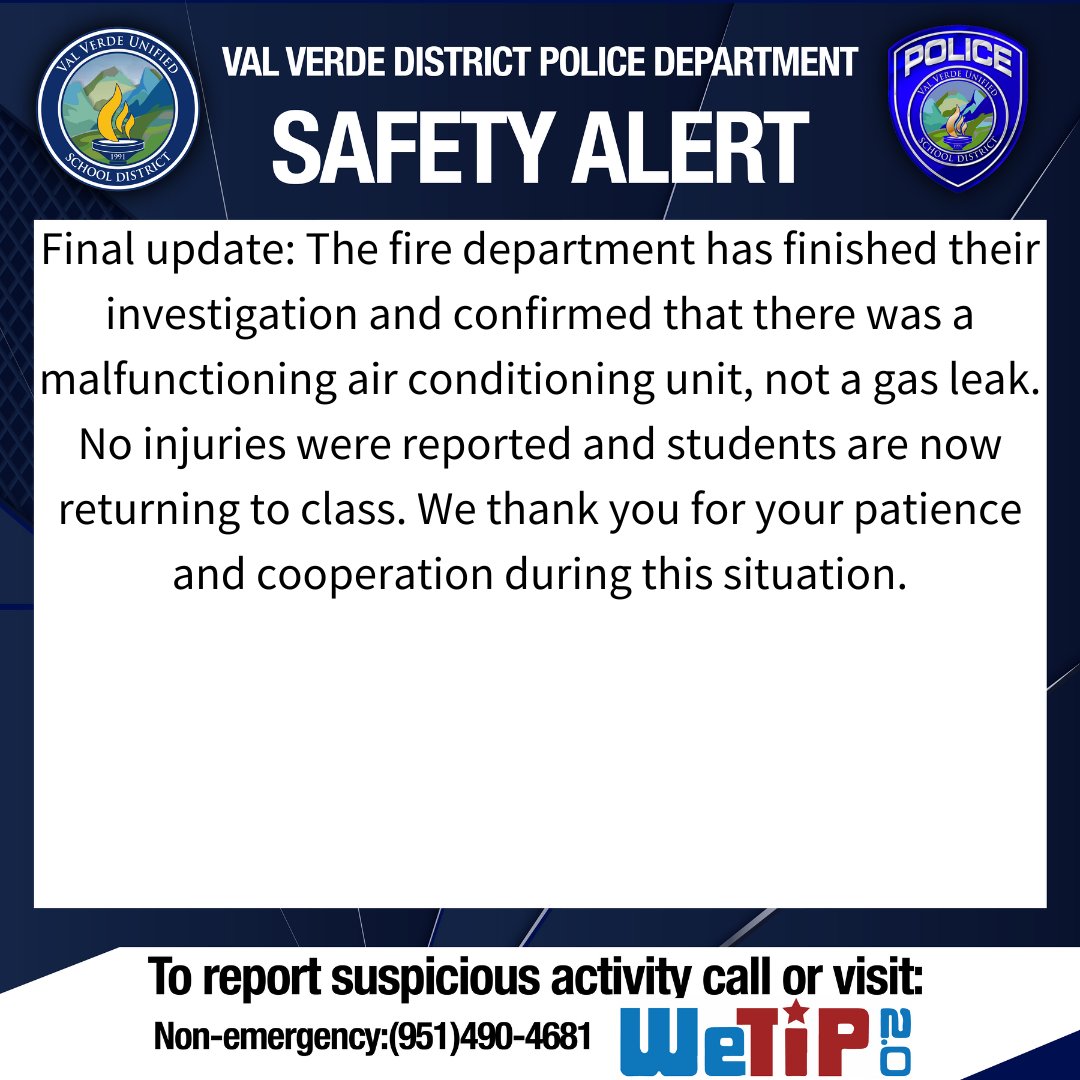 VAL VERDE UNIFIED SCHOOL DISTRICT 1991

VAL VERDE DISTRICT POLICE DEPARTMENT

SAFETY ALERT

POLICE VAL VERDE UNIFIED SCHOOL DISTRICT

Final update: The fire department has finished their investigation and confirmed that there was a malfunctioning air conditioning unit, not a gas leak. No injuries were reported and students are now returning to class. We thank you for your patience and cooperation during this situation.

To report suspicious activity call or visit:

Non-emergency:(951)490-4681

WeTiP 2.0